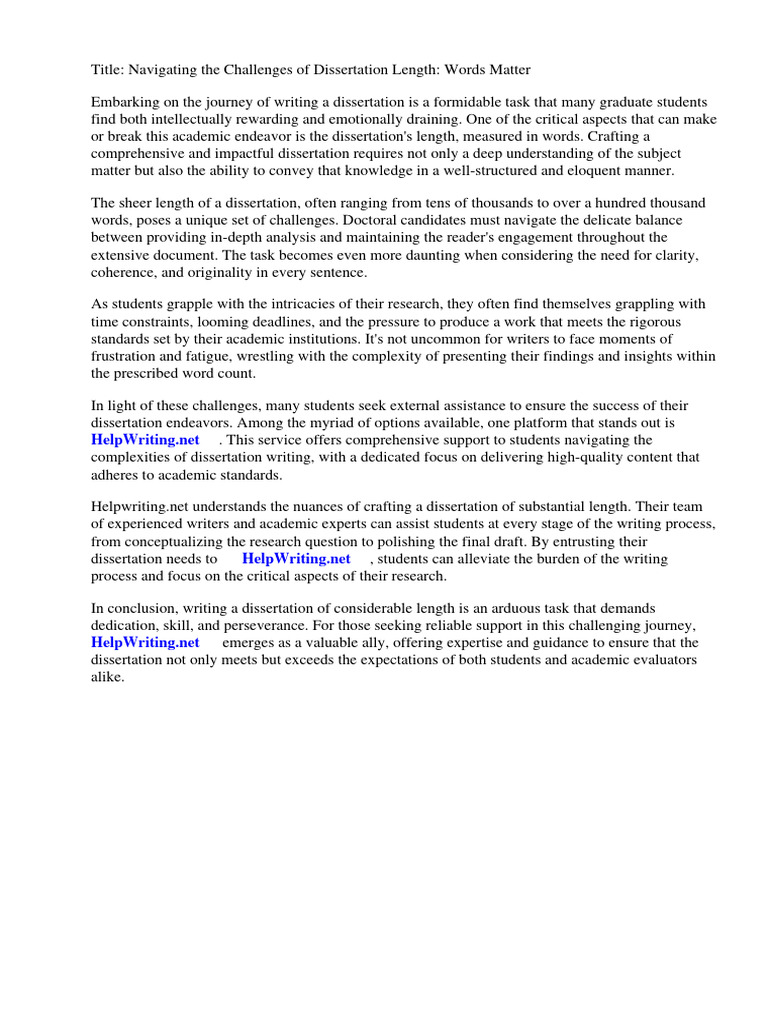 Title: Navigating the Challenges of Dissertation Length: Words Matter

Embarking on the journey of writing a dissertation is a formidable task that many graduate students find both intellectually rewarding and emotionally draining. One of the critical aspects that can make or break this academic endeavor is the dissertation's length, measured in words. Crafting a comprehensive and impactful dissertation requires not only a deep understanding of the subject matter but also the ability to convey that knowledge in a well-structured and eloquent manner.

The sheer length of a dissertation, often ranging from tens of thousands to over a hundred thousand words, poses a unique set of challenges. Doctoral candidates must navigate the delicate balance between providing in-depth analysis and maintaining the reader's engagement throughout the extensive document. The task becomes even more daunting when considering the need for clarity, coherence, and originality in every sentence.

As students grapple with the intricacies of their research, they often find themselves grappling with time constraints, looming deadlines, and the pressure to produce a work that meets the rigorous standards set by their academic institutions. It's not uncommon for writers to face moments of frustration and fatigue, wrestling with the complexity of presenting their findings and insights within the prescribed word count.

In light of these challenges, many students seek external assistance to ensure the success of their dissertation endeavors. Among the myriad of options available, one platform that stands out is HelpWriting.net . This service offers comprehensive support to students navigating the complexities of dissertation writing, with a dedicated focus on delivering high-quality content that adheres to academic standards.

Helpwriting.net understands the nuances of crafting a dissertation of substantial length. Their team of experienced writers and academic experts can assist students at every stage of the writing process, from conceptualizing the research question to polishing the final draft. By entrusting their dissertation needs to HelpWriting.net , students can alleviate the burden of the writing process and focus on the critical aspects of their research.

In conclusion, writing a dissertation of considerable length is an arduous task that demands dedication, skill, and perseverance. For those seeking reliable support in this challenging journey, HelpWriting.net emerges as a valuable ally, offering expertise and guidance to ensure that the dissertation not only meets but exceeds the expectations of both students and academic evaluators alike.